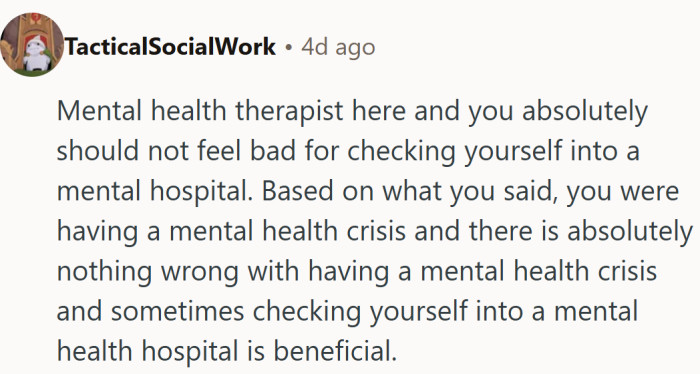 TacticalSocialWork • 4d ago

Mental health therapist here and you absolutely should not feel bad for checking yourself into a mental hospital. Based on what you said, you were having a mental health crisis and there is absolutely nothing wrong with having a mental health crisis and sometimes checking yourself into a mental health hospital is beneficial.